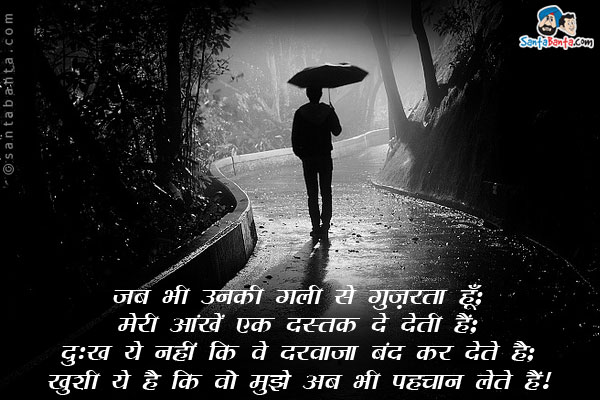 ©santabanta.com

SantaBanta.com

जब भी उनकी गली से गुज़रता हूँ;
मेरी आंखें एक दस्तक दे देती हैं;
दुःख ये नहीं कि वे दरवाजा बंद कर देते है;
खुशी ये है कि वो मुझे अब भी पहचान लेते हैं!